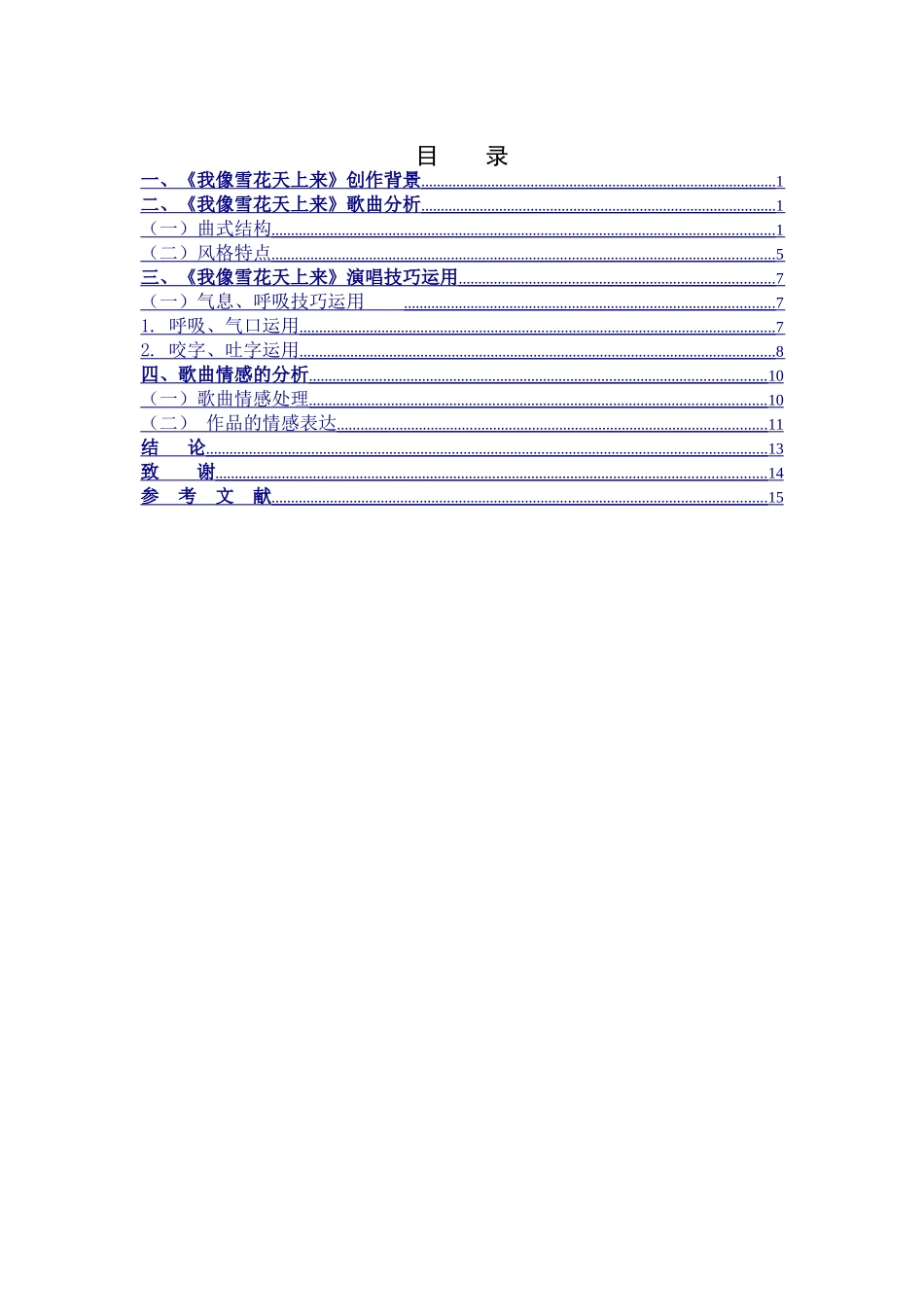 目　录

一、《我像雪花天上来》创作背景 1
二、《我像雪花天上来》歌曲分析 1
（一）曲式结构 1
（二）风格特点 5
三、《我像雪花天上来》演唱技巧运用 7
（一）气息、呼吸技巧运用 7
1. 呼吸、气口运用 7
2. 咬字、吐字运用 8
四、歌曲情感的分析 10
（一）歌曲情感处理 10
（二） 作品的情感表达 11
结　论 13
致　谢 14
参　考　文　献 15